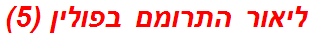 ליאור התרומם בפולין (5)